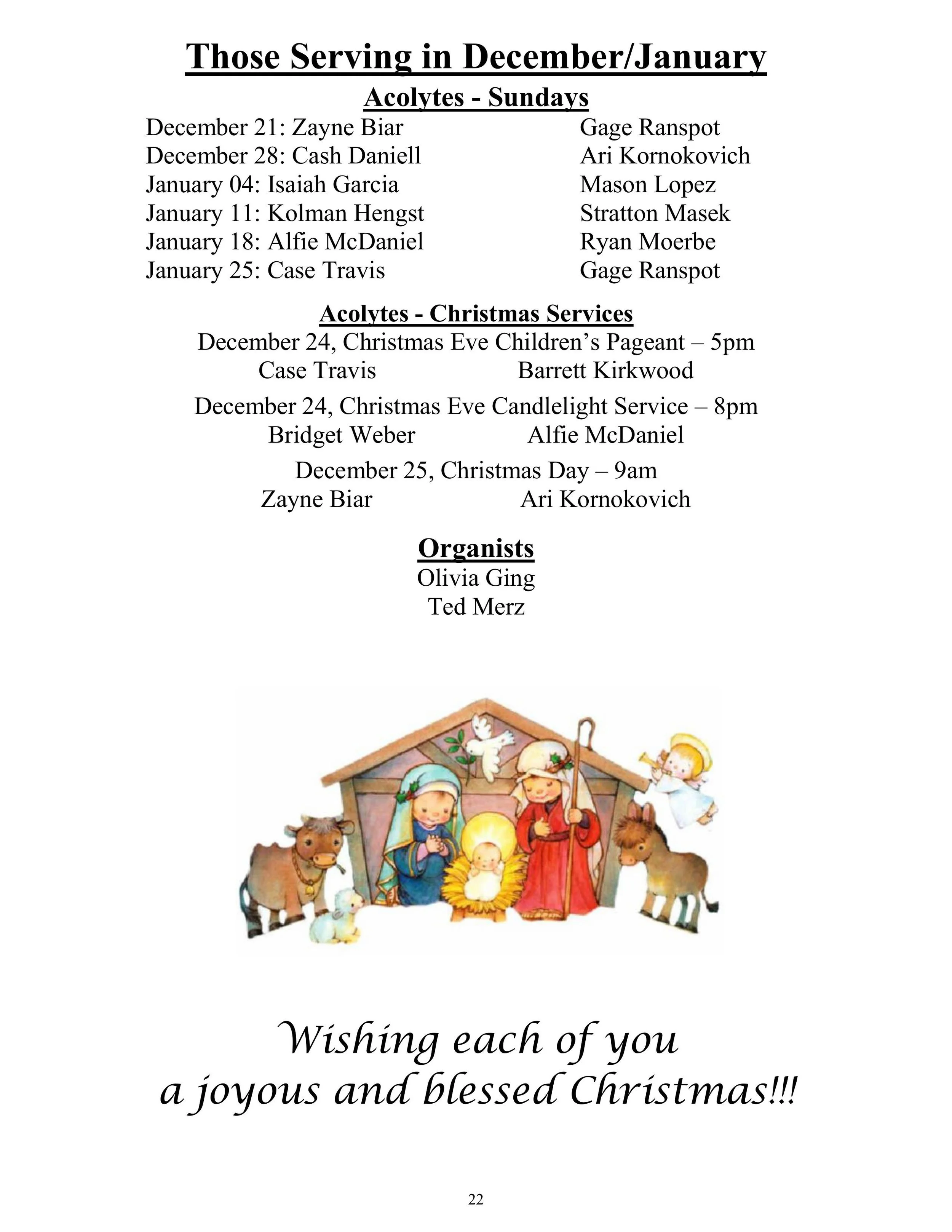 Those Serving in December/January

Acolytes - Sundays

December 21: Zayne Biar Gage Ranspot
December 28: Cash Daniell Ari Kornokovich
January 04: Isaiah Garcia Mason Lopez
January 11: Kolman Hengst Stratton Masek
January 18: Alfie McDaniel Ryan Moerbe
January 25: Case Travis Gage Ranspot

Acolytes - Christmas Services

December 24, Christmas Eve Children's Pageant – 5pm
Case Travis Barrett Kirkwood

December 24, Christmas Eve Candlelight Service – 8pm
Bridget Weber Alfie McDaniel

December 25, Christmas Day – 9am
Zayne Biar Ari Kornokovich

Organists

Olivia Ging
Ted Merz

Wishing each of you
a joyous and blessed Christmas!!!

22